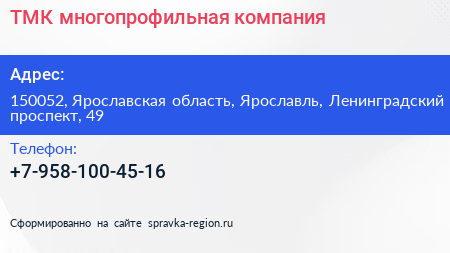 ТМК многопрофильная компания

Адрес:

150052, Ярославская область, Ярославль, Ленинградский проспект, 49

Телефон:

+7-958-100-45-16

Сформированно на сайте spravka-region.ru